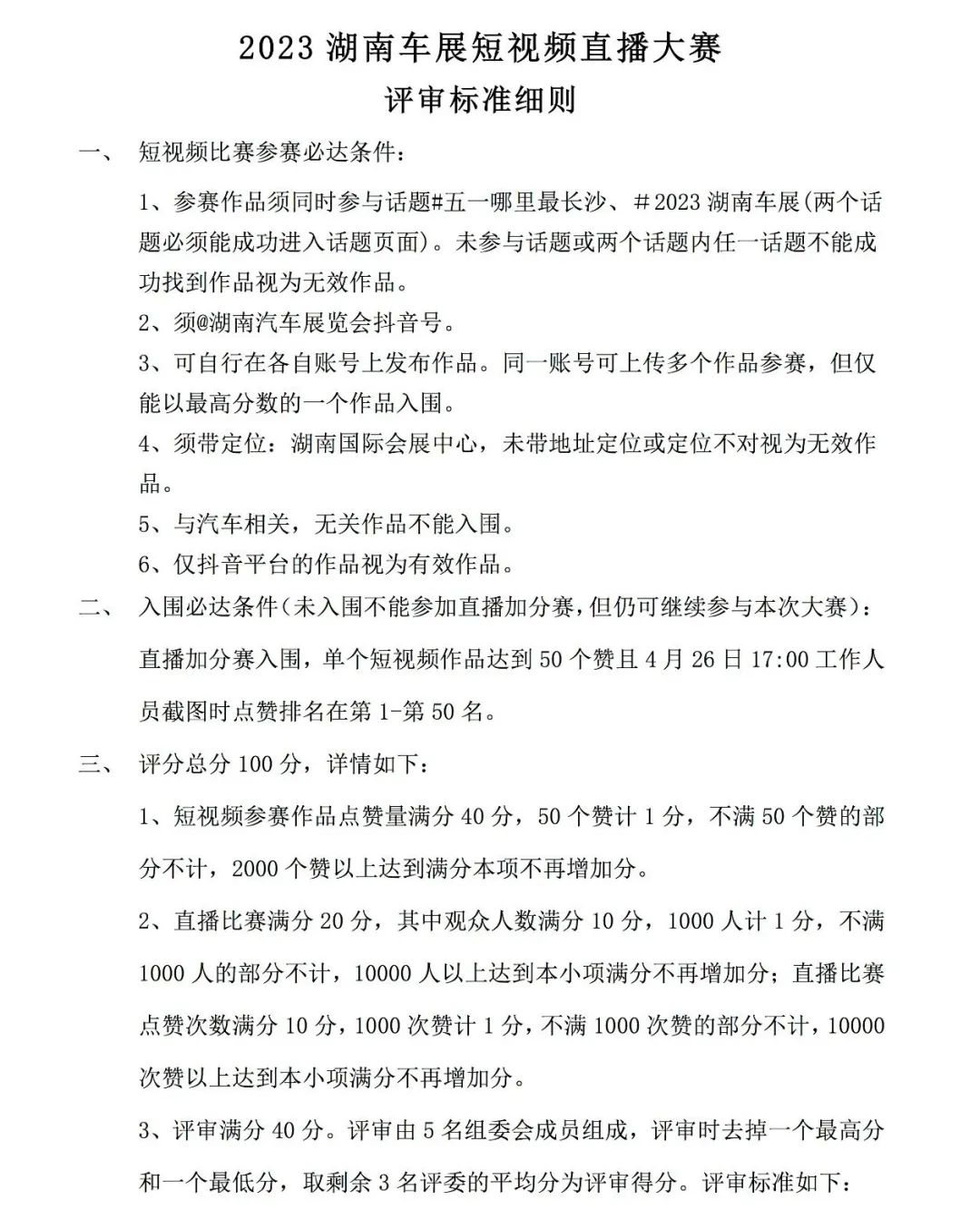 2023 湖南车展短视频直播大赛
评审标准细则

一、 短视频比赛参赛必达条件：

1、参赛作品须同时参与话题#五一哪里最长沙、#2023 湖南车展(两个话题必须能成功进入话题页面)。未参与话题或两个话题内任一话题不能成功找到作品视为无效作品。

2、须@湖南汽车展览会抖音号。

3、可自行在各自账号上发布作品。同一账号可上传多个作品参赛，但仅能以最高分数的一个作品入围。

4、须带定位：湖南国际会展中心，未带地址定位或定位不对视为无效作品。

5、与汽车相关，无关作品不能入围。

6、仅抖音平台的作品视为有效作品。

二、 入围必达条件(未入围不能参加直播加分赛,但仍可继续参与本次大赛)：

直播加分赛入围，单个短视频作品达到 50 个赞且 4 月 26 日 17:00 工作人员截图时点赞排名在第 1-第 50 名。

三、 评分总分 100 分，详情如下：

1、短视频参赛作品点赞量满分 40 分，50 个赞计 1 分，不满 50 个赞的部分不计，2000 个赞以上达到满分本项不再增加分。

2、直播比赛满分 20 分，其中观众人数满分 10 分，1000 人计 1 分，不满 1000 人的部分不计，10000 人以上达到本小项满分不再增加分；直播比赛点赞次数满分 10 分，1000 次赞计 1 分，不满 1000 次赞的部分不计，10000 次赞以上达到本小项满分不再增加分。

3、评审满分 40 分。评审由 5 名组委会成员组成，评审时去掉一个最高分和一个最低分，取剩余 3 名评委的平均分为评审得分。评审标准如下：